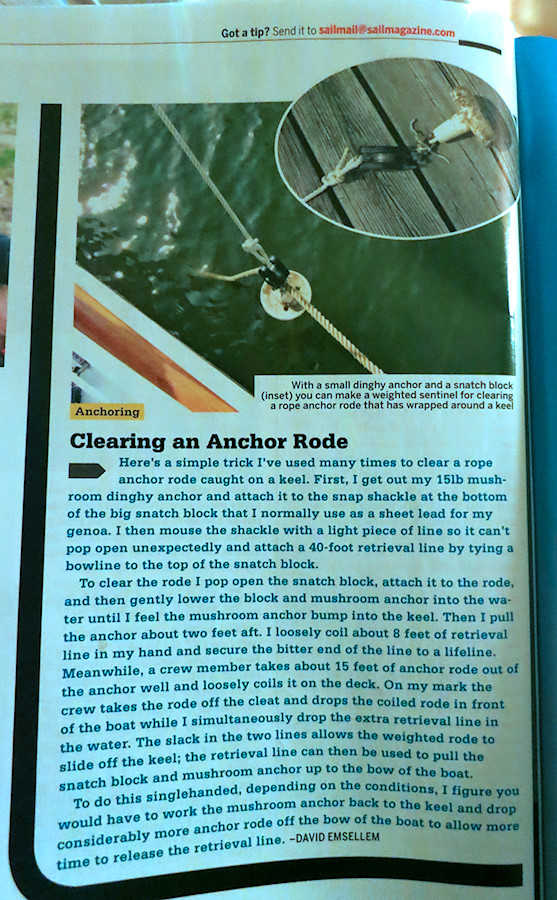 Got a tip? Send it to sailmail@sailmagazine.com

With a small dinghy anchor and a snatch block (inset) you can make a weighted sentinel for clearing a rope anchor rode that has wrapped around a keel

Anchoring

Clearing an Anchor Rode

Here's a simple trick I've used many times to clear a rope anchor rode caught on a keel. First, I get out my 15lb mushroom dinghy anchor and attach it to the snap shackle at the bottom of the big snatch block that I normally use as a sheet lead for my genoa. I then mouse the shackle with a light piece of line so it can't pop open unexpectedly and attach a 40-foot retrieval line by tying a bowline to the top of the snatch block.

To clear the rode I pop open the snatch block, attach it to the rode, and then gently lower the block and mushroom anchor into the water until I feel the mushroom anchor bump into the keel. Then I pull the anchor about two feet aft. I loosely coil about 8 feet of retrieval line in my hand and secure the bitter end of the line to a lifeline. Meanwhile, a crew member takes about 15 feet of anchor rode out of the anchor well and loosely coils it on the deck. On my mark the crew takes the rode off the cleat and drops the coiled rode in front of the boat while I simultaneously drop the extra retrieval line in the water. The slack in the two lines allows the weighted rode to slide off the keel; the retrieval line can then be used to pull the snatch block and mushroom anchor up to the bow of the boat.

To do this singlehanded, depending on the conditions, I figure you would have to work the mushroom anchor back to the keel and drop considerably more anchor rode off the bow of the boat to allow more time to release the retrieval line. –DAVID EMSELLEM